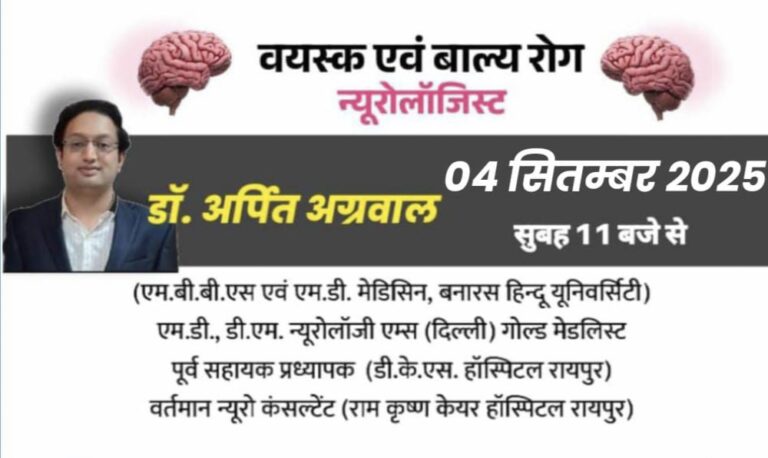 वयस्क एवं बाल्य रोग
न्यूरोलॉजिस्ट

डॉ. अर्पित अग्रवाल

04 सितम्बर 2025
सुबह 11 बजे से

(एम.बी.बी.एस एवं एम.डी. मेडिसिन, बनारस हिन्दू यूनिवर्सिटी)
एम.डी., डी.एम. न्यूरोलॉजी एम्स (दिल्ली) गोल्ड मेडलिस्ट
पूर्व सहायक प्रध्यापक (डी.के.एस. हॉस्पिटल रायपुर)
वर्तमान न्यूरो कंसल्टेंट (राम कृष्ण केयर हॉस्पिटल रायपुर)